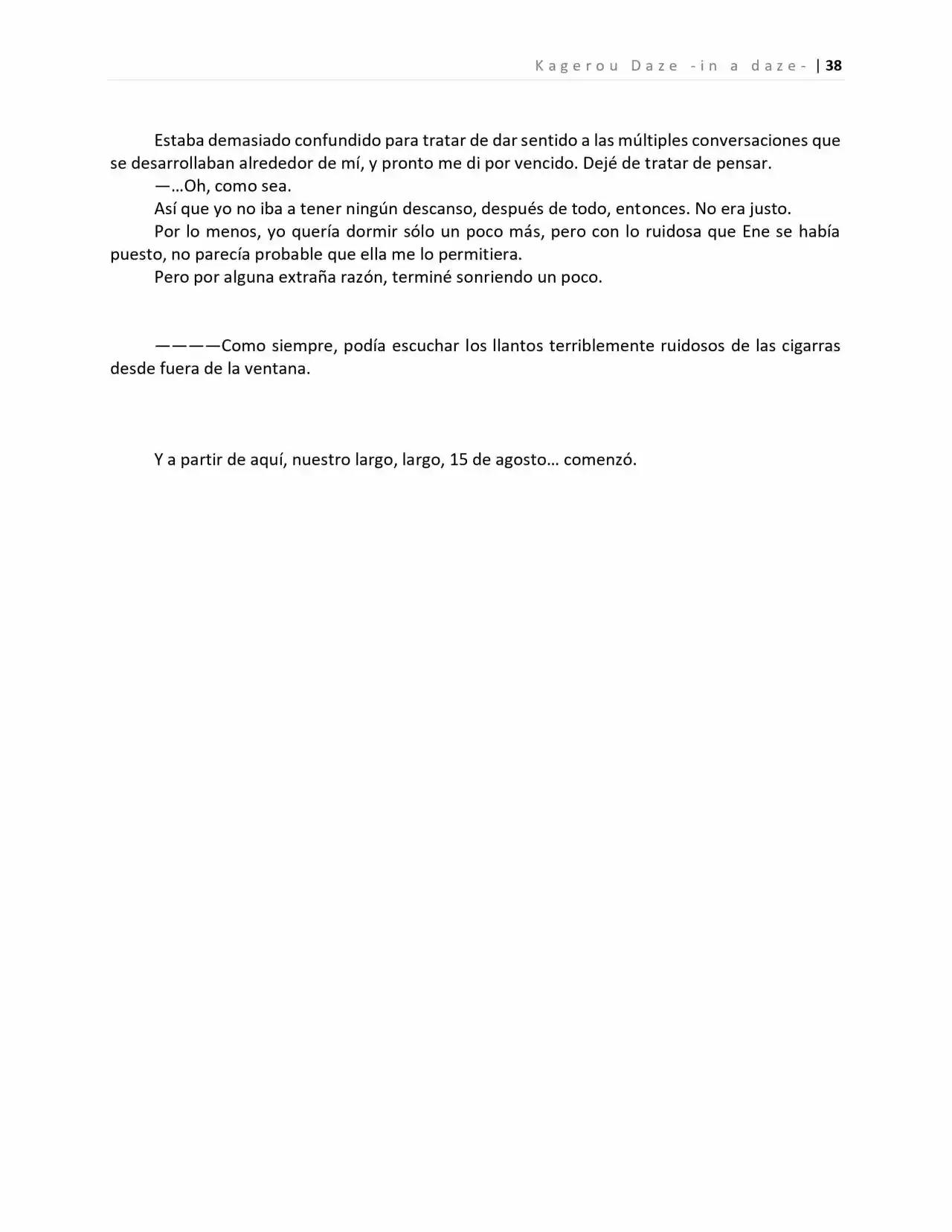 Kagerou Daze -in a daze- | 38

Estaba demasiado confundido para tratar de dar sentido a las múltiples conversaciones que se desarrollaban alrededor de mí, y pronto me di por vencido. Dejé de tratar de pensar.

—…Oh, como sea.

Así que yo no iba a tener ningún descanso, después de todo, entonces. No era justo.

Por lo menos, yo quería dormir sólo un poco más, pero con lo ruidosa que Ene se había puesto, no parecía probable que ella me lo permitiera.

Pero por alguna extraña razón, terminé sonriendo un poco.

————Como siempre, podía escuchar los llantos terriblemente ruidosos de las cigarras desde fuera de la ventana.

Y a partir de aquí, nuestro largo, largo, 15 de agosto… comenzó.